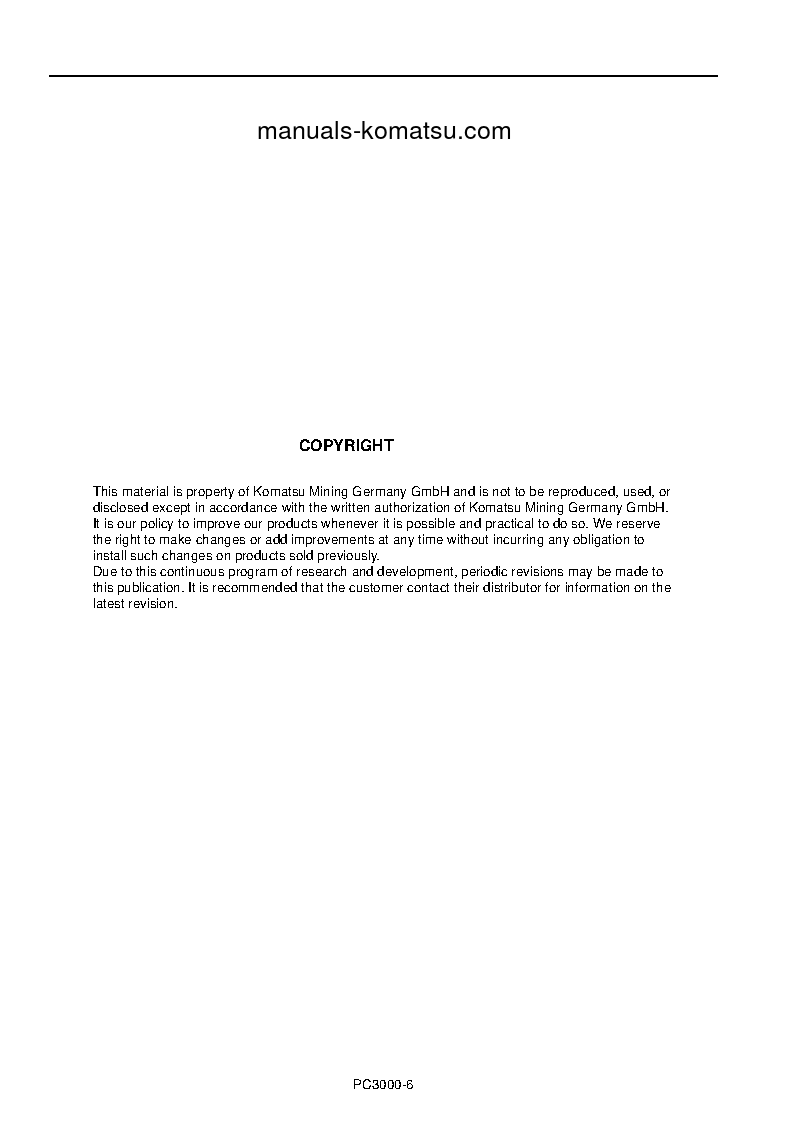 manuals-komatsu.com

COPYRIGHT

This material is property of Komatsu Mining Germany GmbH and is not to be reproduced, used, or disclosed except in accordance with the written authorization of Komatsu Mining Germany GmbH.
It is our policy to improve our products whenever it is possible and practical to do so. We reserve the right to make changes or add improvements at any time without incurring any obligation to install such changes on products sold previously.
Due to this continuous program of research and development, periodic revisions may be made to this publication. It is recommended that the customer contact their distributor for information on the latest revision.

PC3000-6